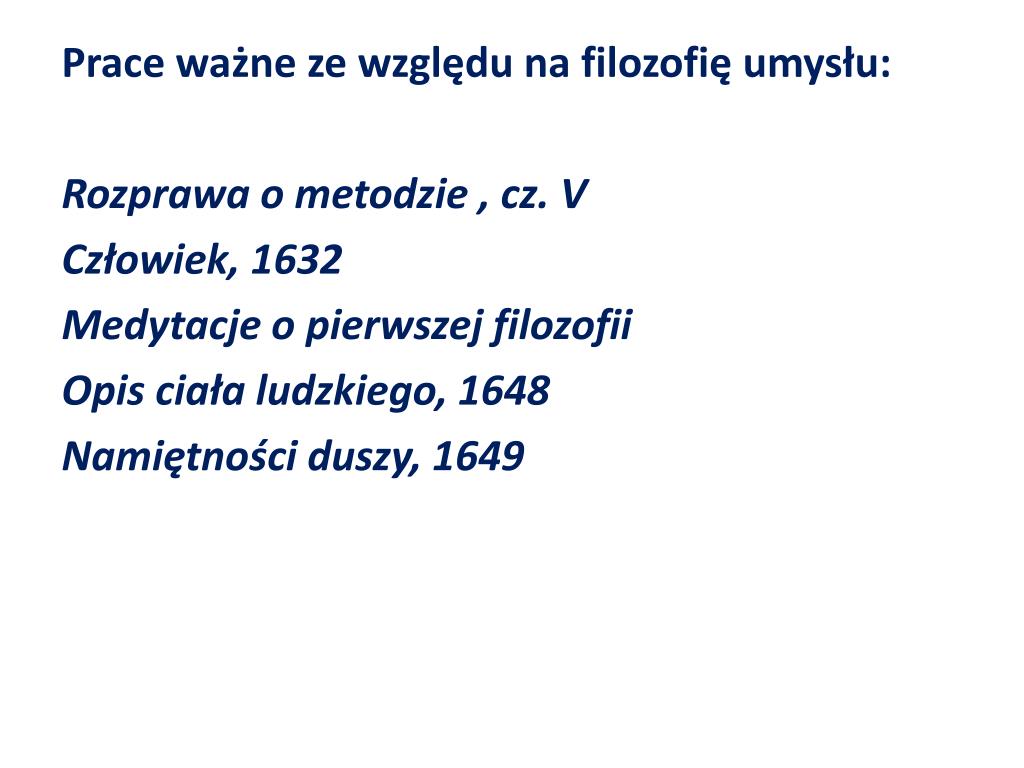 Prace ważne ze względu na filozofię umysłu:

Rozprawa o metodzie , cz. V
Człowiek, 1632
Medytacje o pierwszej filozofii
Opis ciała ludzkiego, 1648
Namiętności duszy, 1649